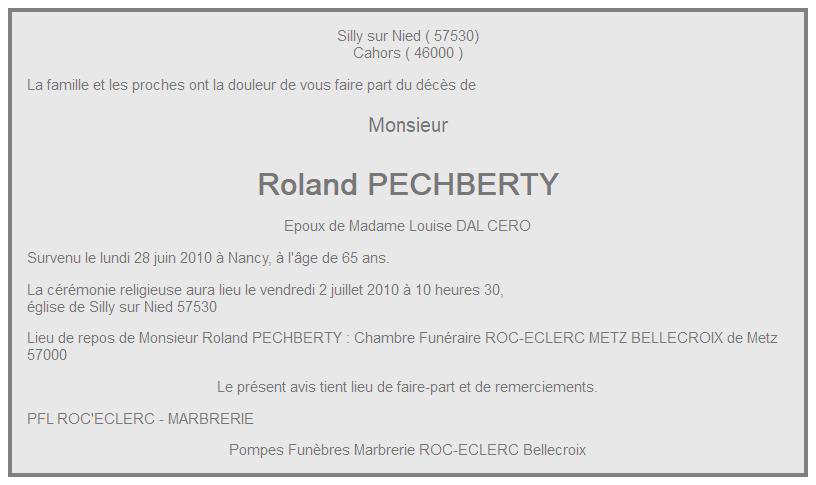 Silly sur Nied ( 57530)
Cahors ( 46000 )

La famille et les proches ont la douleur de vous faire part du décès de

Monsieur

Roland PECHBERTY

Epoux de Madame Louise DAL CERO

Survenu le lundi 28 juin 2010 à Nancy, à l'âge de 65 ans.

La cérémonie religieuse aura lieu le vendredi 2 juillet 2010 à 10 heures 30, église de Silly sur Nied 57530

Lieu de repos de Monsieur Roland PECHBERTY : Chambre Funéraire ROC-ECLERC METZ BELLECROIX de Metz 57000

Le présent avis tient lieu de faire-part et de remerciements.

PFL ROC'ECLERC - MARBRERIE

Pompes Funèbres Marbrerie ROC-ECLERC Bellecroix